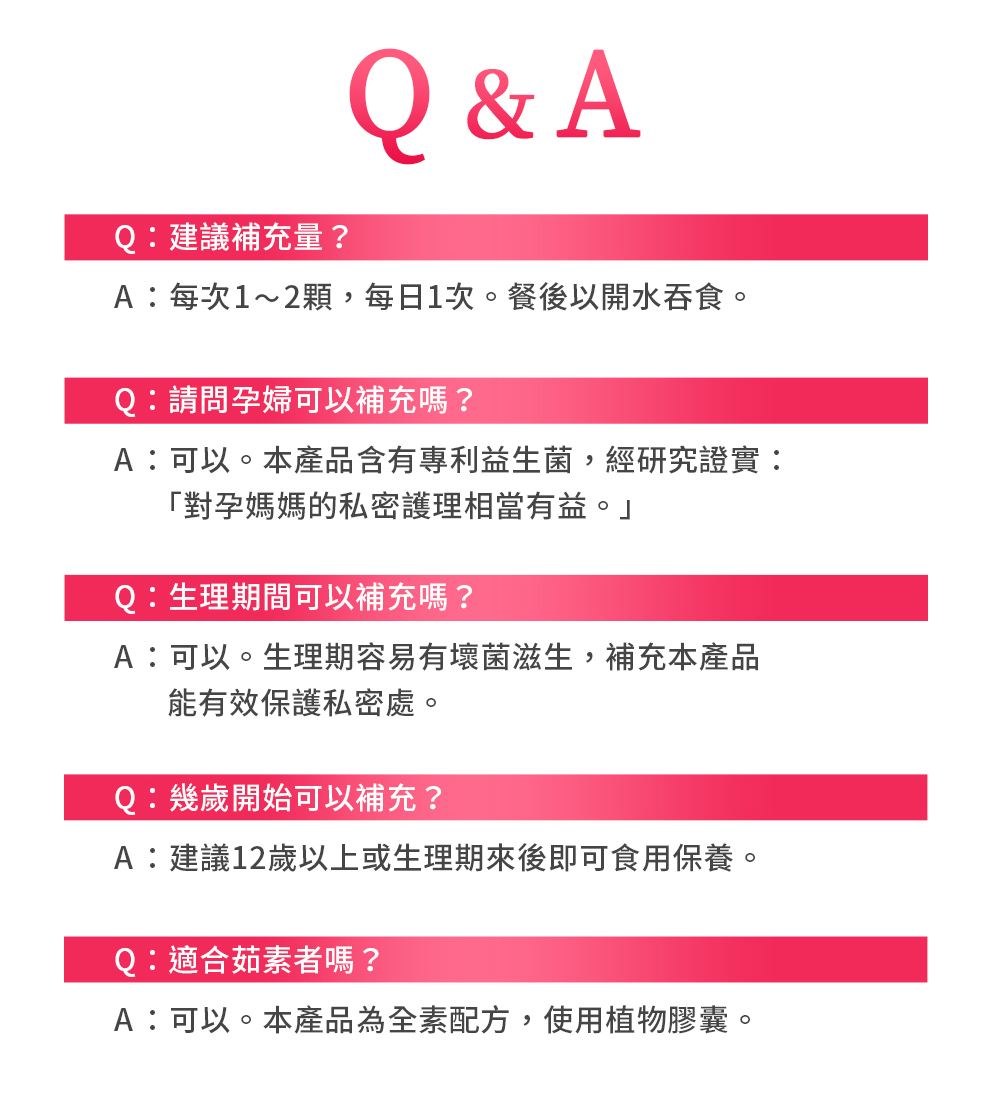 Q & A

Q：建議補充量？

A：每次1～2顆，每日1次。餐後以開水吞食。

Q：請問孕婦可以補充嗎？

A：可以。本產品含有專利益生菌，經研究證實：「對孕媽媽的私密護理相當有益。」

Q：生理期間可以補充嗎？

A：可以。生理期容易有壞菌滋生，補充本產品能有效保護私密處。

Q：幾歲開始可以補充？

A：建議12歲以上或生理期來後即可食用保養。

Q：適合茹素者嗎？

A：可以。本產品為全素配方，使用植物膠囊。